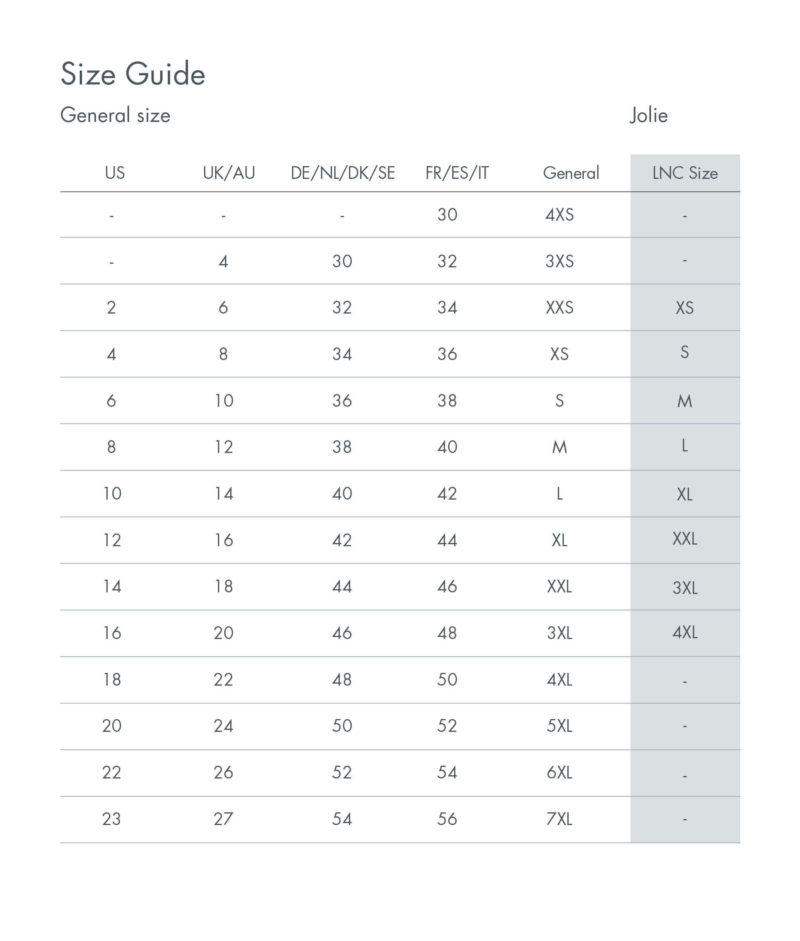 Size Guide

General size

Jolie

| US | UK/AU | DE/NL/DK/SE | FR/ES/IT | General | LNC Size |
|---|---|---|---|---|---|
| - | - | - | 30 | 4XS | - |
| - | 4 | 30 | 32 | 3XS | - |
| 2 | 6 | 32 | 34 | XXS | XS |
| 4 | 8 | 34 | 36 | XS | S |
| 6 | 10 | 36 | 38 | S | M |
| 8 | 12 | 38 | 40 | M | L |
| 10 | 14 | 40 | 42 | L | XL |
| 12 | 16 | 42 | 44 | XL | XXL |
| 14 | 18 | 44 | 46 | XXL | 3XL |
| 16 | 20 | 46 | 48 | 3XL | 4XL |
| 18 | 22 | 48 | 50 | 4XL | - |
| 20 | 24 | 50 | 52 | 5XL | - |
| 22 | 26 | 52 | 54 | 6XL | - |
| 23 | 27 | 54 | 56 | 7XL | - |